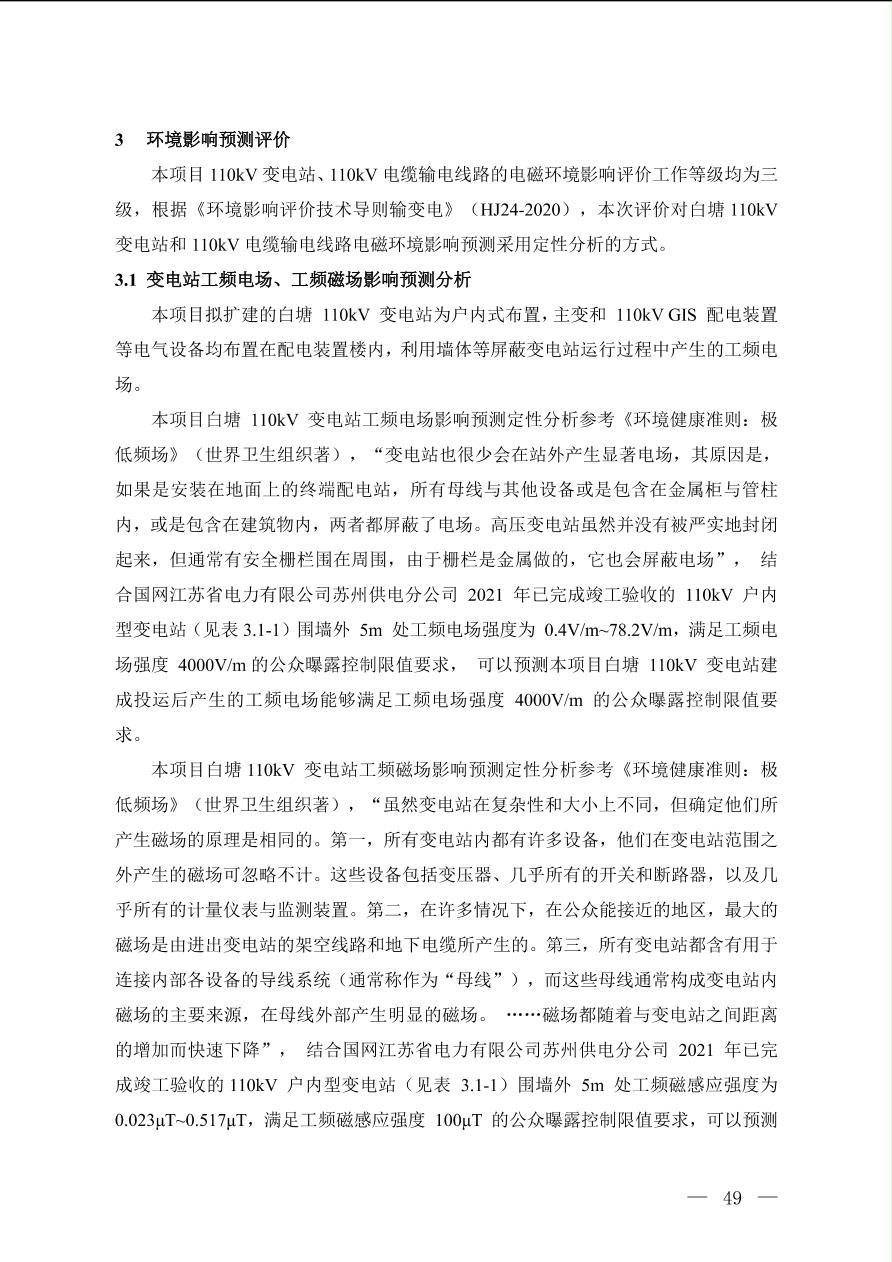 3 环境影响预测评价

本项目110kV变电站、110kV电缆输电线路的电磁环境影响评价工作等级均为三级，根据《环境影响评价技术导则输变电》（HJ24-2020），本次评价对白塘110kV变电站和110kV电缆输电线路电磁环境影响预测采用定性分析的方式。

3.1 变电站工频电场、工频磁场影响预测分析

本项目拟扩建的白塘110kV变电站为户内式布置，主变和110kV GIS配电装置等电气设备均布置在配电装置楼内，利用墙体等屏蔽变电站运行过程中产生的工频电场。

本项目白塘110kV变电站工频电场影响预测定性分析参考《环境健康准则：极低频场》（世界卫生组织著），“变电站也很少会在站外产生显著电场，其原因是，如果是安装在地面上的终端配电站，所有母线与其他设备或是包含在金属柜与管柱内，或是包含在建筑物内，两者都屏蔽了电场。高压变电站虽然并没有被严实地封闭起来，但通常有安全栅栏围在周围，由于栅栏是金属做的，它也会屏蔽电场”，结合国网江苏省电力有限公司苏州供电分公司2021年已完成竣工验收的110kV户内型变电站（见表3.1-1）围墙外5m处工频电场强度为0.4V/m~78.2V/m，满足工频电场强度4000V/m的公众曝露控制限值要求，可以预测本项目白塘110kV变电站建成投运后产生的工频电场能够满足工频电场强度4000V/m的公众曝露控制限值要求。

本项目白塘110kV变电站工频磁场影响预测定性分析参考《环境健康准则：极低频场》（世界卫生组织著），“虽然变电站在复杂性和大小上不同，但确定他们所产生磁场的原理是相同的。第一，所有变电站内都有许多设备，他们在变电站范围之外产生的磁场可忽略不计。这些设备包括变压器、几乎所有的开关和断路器，以及几乎所有的计量仪表与监测装置。第二，在许多情况下，在公众能接近的地区，最大的磁场是由进出变电站的架空线路和地下电缆所产生的。第三，所有变电站都含有用于连接内部各设备的导线系统（通常称作为“母线”），而这些母线通常构成变电站内磁场的主要来源，在母线外部产生明显的磁场。……磁场都随着与变电站之间距离的增加而快速下降”，结合国网江苏省电力有限公司苏州供电分公司2021年已完成竣工验收的110kV户内型变电站（见表3.1-1）围墙外5m处工频磁感应强度为0.023μT~0.517μT，满足工频磁感应强度100μT的公众曝露控制限值要求，可以预测

— 49 —